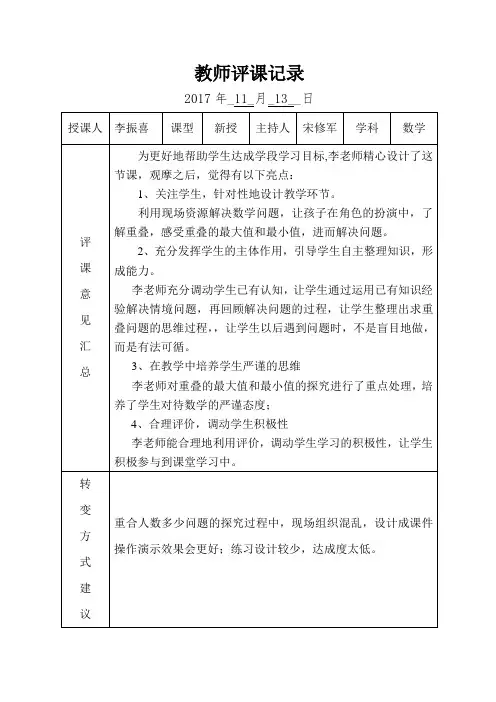 教师评课记录

2017 年_11_月_13__日

| 授课人 | 李振喜 | 课型 | 新授 | 主持人 | 宋修军 | 学科 | 数学 |
|---|---|---|---|---|---|---|---|
| 评课意见汇总 | 为更好地帮助学生达成学段学习目标,李老师精心设计了这节课，观摩之后，觉得有以下亮点：<br>1、关注学生，针对性地设计教学环节。<br>利用现场资源解决数学问题，让孩子在角色的扮演中，了解重叠，感受重叠的最大值和最小值，进而解决问题。<br>2、充分发挥学生的主体作用，引导学生自主整理知识，形成能力。<br>李老师充分调动学生已有认知，让学生通过运用已有知识经验解决情境问题，再回顾解决问题的过程，让学生整理出求重叠问题的思维过程，，让学生以后遇到问题时，不是盲目地做，而是有法可循。<br>3、在教学中培养学生严谨的思维<br>李老师对重叠的最大值和最小值的探究进行了重点处理，培养了学生对待数学的严谨态度；<br>4、合理评价，调动学生积极性<br>李老师能合理地利用评价，调动学生学习的积极性，让学生积极参与到课堂学习中。 | | | | | | |
| 转变方式建议 | 重合人数多少问题的探究过程中，现场组织混乱，设计成课件操作演示效果会更好；练习设计较少，达成度太低。 | | | | | | |